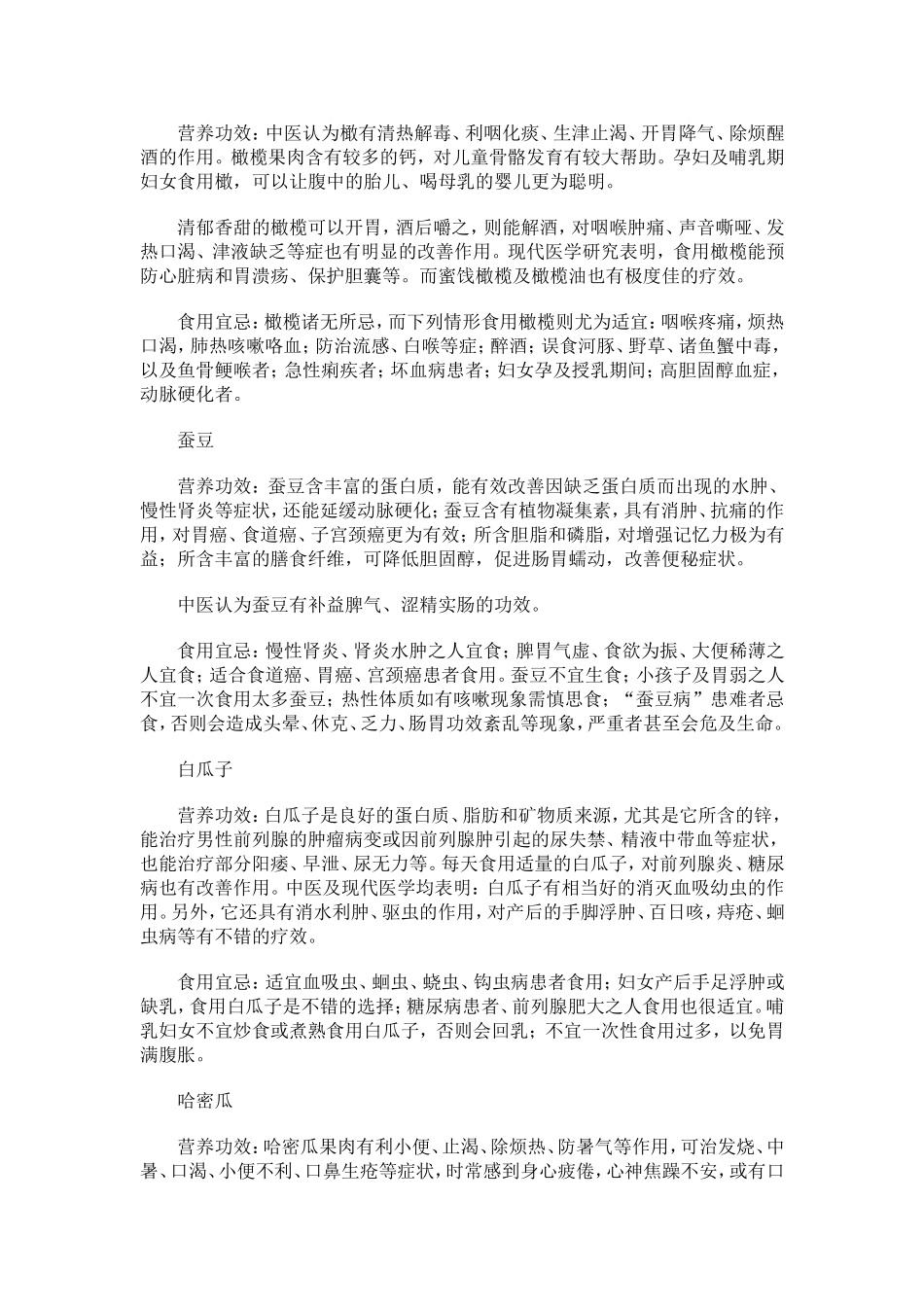 营养功效：中医认为橄有清热解毒、利咽化痰、生津止渴、开胃降气、除烦醒酒的作用。橄榄果肉含有较多的钙，对儿童骨骼发育有较大帮助。孕妇及哺乳期妇女食用橄，可以让腹中的胎儿、喝母乳的婴儿更为聪明。

清郁香甜的橄榄可以开胃，酒后嚼之，则能解酒，对咽喉肿痛、声音嘶哑、发热口渴、津液缺乏等症也有明显的改善作用。现代医学研究表明，食用橄榄能预防心脏病和胃溃疡、保护胆囊等。而蜜饯橄榄及橄榄油也有极度佳的疗效。

食用宜忌：橄榄诸无所忌，而下列情形食用橄榄则尤为适宜：咽喉疼痛，烦热口渴，肺热咳嗽咯血；防治流感、白喉等症；醉酒；误食河豚、野草、诸鱼蟹中毒，以及鱼骨鲠喉者；急性痢疾者；坏血病患者；妇女孕及授乳期间；高胆固醇血症，动脉硬化者。

蚕豆

营养功效：蚕豆含丰富的蛋白质，能有效改善因缺乏蛋白质而出现的水肿、慢性肾炎等症状，还能延缓动脉硬化；蚕豆含有植物凝集素，具有消肿、抗痛的作用，对胃癌、食道癌、子宫颈癌更为有效；所含胆脂和磷脂，对增强记忆力极为有益；所含丰富的膳食纤维，可降低胆固醇，促进肠胃蠕动，改善便秘症状。

中医认为蚕豆有补益脾气、涩精实肠的功效。

食用宜忌：慢性肾炎、肾炎水肿之人宜食；脾胃气虚、食欲为振、大便稀薄之人宜食；适合食道癌、胃癌、宫颈癌患者食用。蚕豆不宜生食；小孩子及胃弱之人不宜一次食用太多蚕豆；热性体质如有咳嗽现象需慎思食；“蚕豆病”患难者忌食，否则会造成头晕、休克、乏力、肠胃功效紊乱等现象，严重者甚至会危及生命。

白瓜子

营养功效：白瓜子是良好的蛋白质、脂肪和矿物质来源，尤其是它所含的锌，能治疗男性前列腺的肿瘤病变或因前列腺肿引起的尿失禁、精液中带血等症状，也能治疗部分阳痿、早泄、尿无力等。每天食用适量的白瓜子，对前列腺炎、糖尿病也有改善作用。中医及现代医学均表明：白瓜子有相当好的消灭血吸幼虫的作用。另外，它还具有消水利肿、驱虫的作用，对产后的手脚浮肿、百日咳，痔疮、蛔虫病等有不错的疗效。

食用宜忌：适宜血吸虫、蛔虫、蛲虫、钩虫病患者食用；妇女产后手足浮肿或缺乳，食用白瓜子是不错的选择；糖尿病患者、前列腺肥大之人食用也很适宜。哺乳妇女不宜炒食或煮熟食用白瓜子，否则会回乳；不宜一次性食用过多，以免胃满腹胀。

哈密瓜

营养功效：哈密瓜果肉有利小便、止渴、除烦热、防暑气等作用，可治发烧、中暑、口渴、小便不利、口鼻生疮等症状，时常感到身心疲倦，心神焦躁不安，或有口